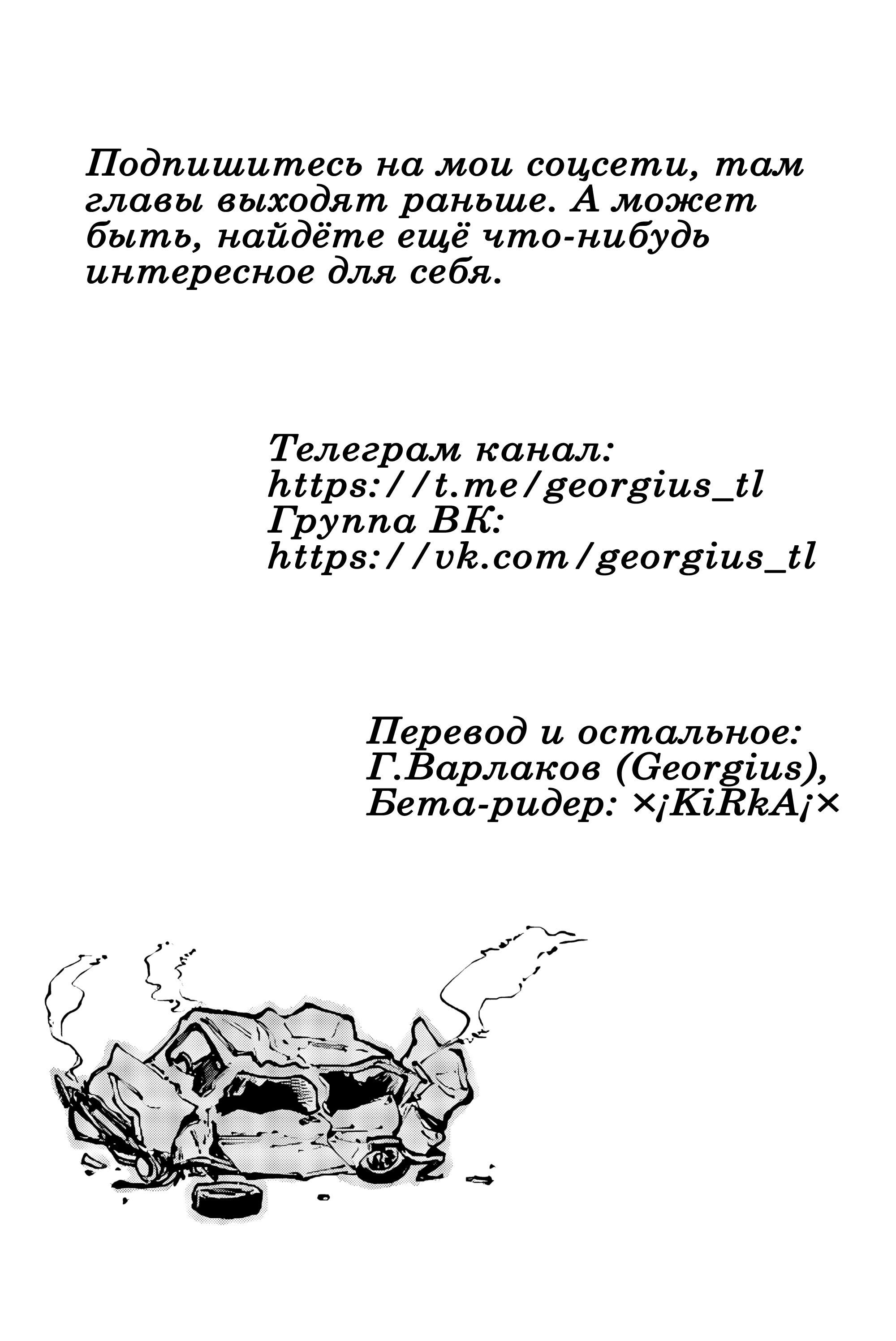 Подпишитесь на мои соцсети, там главы выходят раньше. А может быть, найдёте ещё что-нибудь интересное для себя.

Телеграм канал:
https://t.me/georgius_tl
Группа ВК:
https://vk.com/georgius_tl

Перевод и остальное:
Г.Варлаков (Georgius),
Бета-ридер: ×¡KiRkA¡×